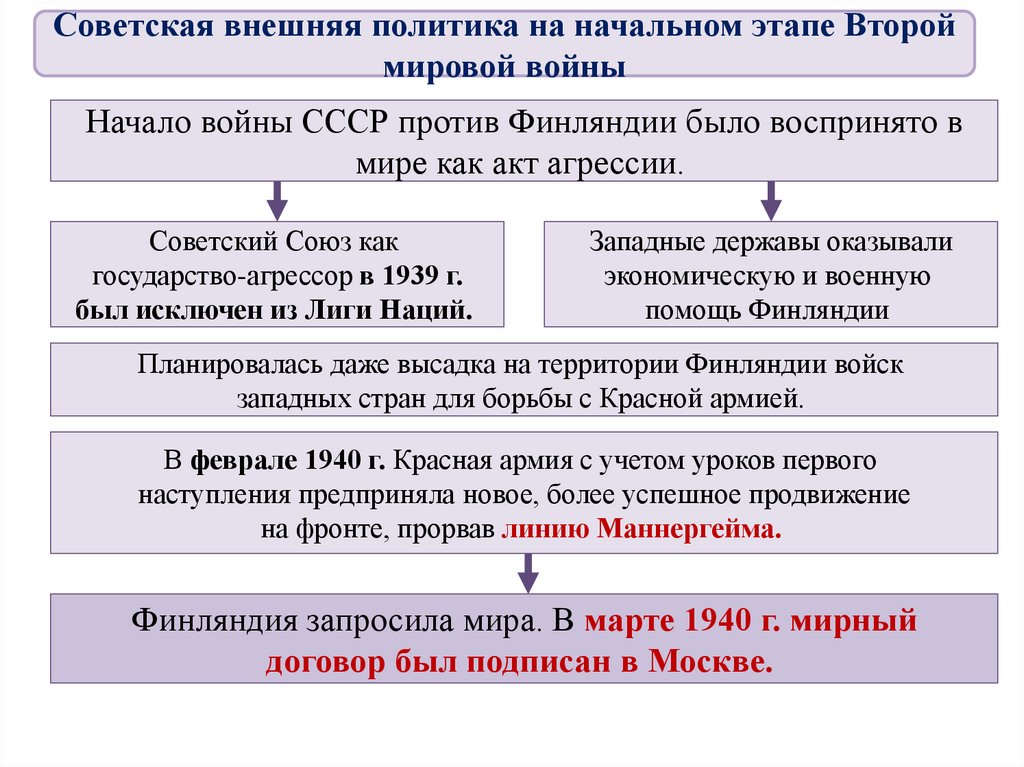 Советская внешняя политика на начальном этапе Второй мировой войны

Начало войны СССР против Финляндии было воспринято в мире как акт агрессии.

Советский Союз как государство-агрессор в 1939 г. был исключен из Лиги Наций.

Западные державы оказывали экономическую и военную помощь Финляндии

Планировалась даже высадка на территории Финляндии войск западных стран для борьбы с Красной армией.

В феврале 1940 г. Красная армия с учетом уроков первого наступления предприняла новое, более успешное продвижение на фронте, прорвав линию Маннергейма.

Финляндия запросила мира. В марте 1940 г. мирный договор был подписан в Москве.